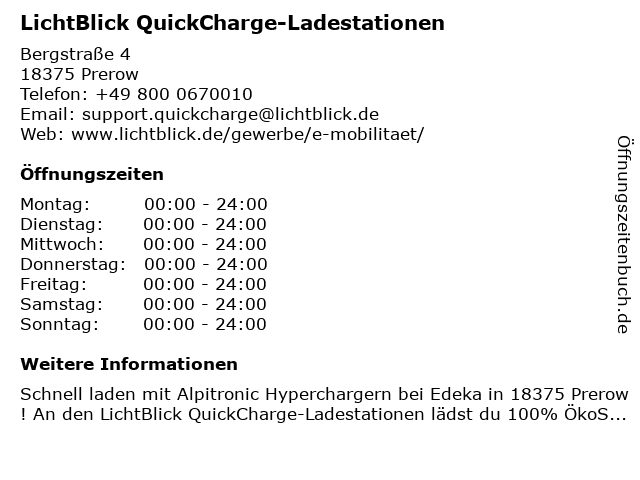 LichtBlick QuickCharge-Ladestationen

Bergstraße 4
18375 Prerow
Telefon: +49 800 0670010
Email: support.quickcharge@lichtblick.de
Web: www.lichtblick.de/gewerbe/e-mobilitaet/

Öffnungszeiten

| | |
|---|---|
| Montag: | 00:00 - 24:00 |
| Dienstag: | 00:00 - 24:00 |
| Mittwoch: | 00:00 - 24:00 |
| Donnerstag: | 00:00 - 24:00 |
| Freitag: | 00:00 - 24:00 |
| Samstag: | 00:00 - 24:00 |
| Sonntag: | 00:00 - 24:00 |

Weitere Informationen

Schnell laden mit Alpitronic Hyperchargern bei Edeka in 18375 Prerow ! An den LichtBlick QuickCharge-Ladestationen lädst du 100% ÖkoS...

Öffnungszeitenbuch.de